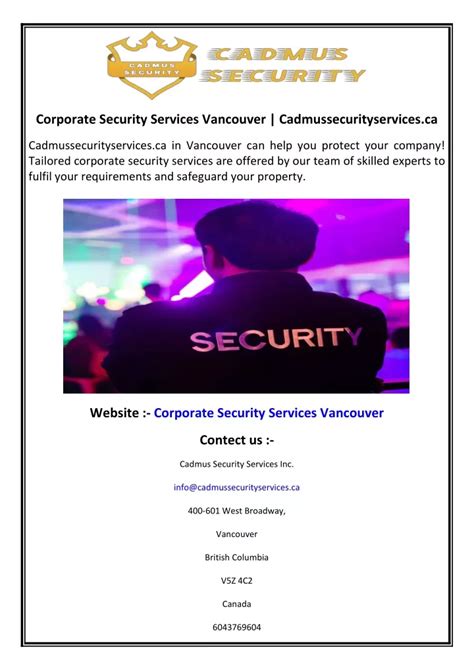 CADMUS SECURITY

CADMUS SECURITY

Corporate Security Services Vancouver | Cadmussecurityservices.ca

Cadmussecurityservices.ca in Vancouver can help you protect your company! Tailored corporate security services are offered by our team of skilled experts to fulfil your requirements and safeguard your property.

SECURITY

Website :- Corporate Security Services Vancouver

Contect us :-

Cadmus Security Services Inc.

info@cadmussecurityservices.ca

400-601 West Broadway,

Vancouver

British Columbia

V5Z 4C2

Canada

6043769604